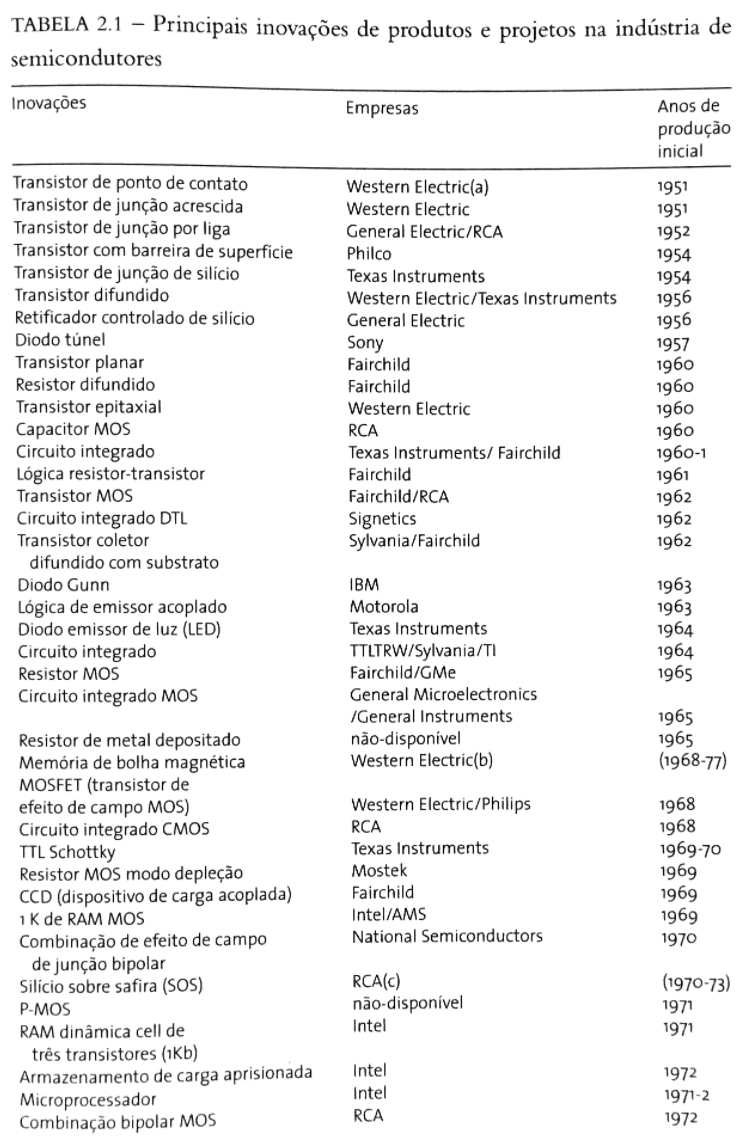 TABELA 2.1 – Principais inovações de produtos e projetos na indústria de semicondutores

| Inovações | Empresas | Anos de produção inicial |
|---|---|---|
| Transistor de ponto de contato | Western Electric(a) | 1951 |
| Transistor de junção acrescida | Western Electric | 1951 |
| Transistor de junção por liga | General Electric/RCA | 1952 |
| Transistor com barreira de superfície | Philco | 1954 |
| Transistor de junção de silício | Texas Instruments | 1954 |
| Transistor difundido | Western Electric/Texas Instruments | 1956 |
| Retificador controlado de silício | General Electric | 1956 |
| Diodo túnel | Sony | 1957 |
| Transistor planar | Fairchild | 1960 |
| Resistor difundido | Fairchild | 1960 |
| Transistor epitaxial | Western Electric | 1960 |
| Capacitor MOS | RCA | 1960 |
| Circuito integrado | Texas Instruments/ Fairchild | 1960-1 |
| Lógica resistor-transistor | Fairchild | 1961 |
| Transistor MOS | Fairchild/RCA | 1962 |
| Circuito integrado DTL | Signetics | 1962 |
| Transistor coletor difundido com substrato | Sylvania/Fairchild | 1962 |
| Diodo Gunn | IBM | 1963 |
| Lógica de emissor acoplado | Motorola | 1963 |
| Diodo emissor de luz (LED) | Texas Instruments | 1964 |
| Circuito integrado | TTLTRW/Sylvania/TI | 1964 |
| Resistor MOS | Fairchild/GMe | 1965 |
| Circuito integrado MOS | General Microelectronics /General Instruments | 1965 |
| Resistor de metal depositado | não-disponível | 1965 |
| Memória de bolha magnética | Western Electric(b) | (1968-77) |
| MOSFET (transistor de efeito de campo MOS) | Western Electric/Philips | 1968 |
| Circuito integrado CMOS | RCA | 1968 |
| TTL Schottky | Texas Instruments | 1969-70 |
| Resistor MOS modo depleção | Mostek | 1969 |
| CCD (dispositivo de carga acoplada) | Fairchild | 1969 |
| 1 K de RAM MOS | Intel/AMS | 1969 |
| Combinação de efeito de campo de junção bipolar | National Semiconductors | 1970 |
| Silício sobre safira (SOS) | RCA(c) | (1970-73) |
| P-MOS | não-disponível | 1971 |
| RAM dinâmica cell de três transistores (1Kb) | Intel | 1971 |
| Armazenamento de carga aprisionada | Intel | 1972 |
| Microprocessador | Intel | 1971-2 |
| Combinação bipolar MOS | RCA | 1972 |